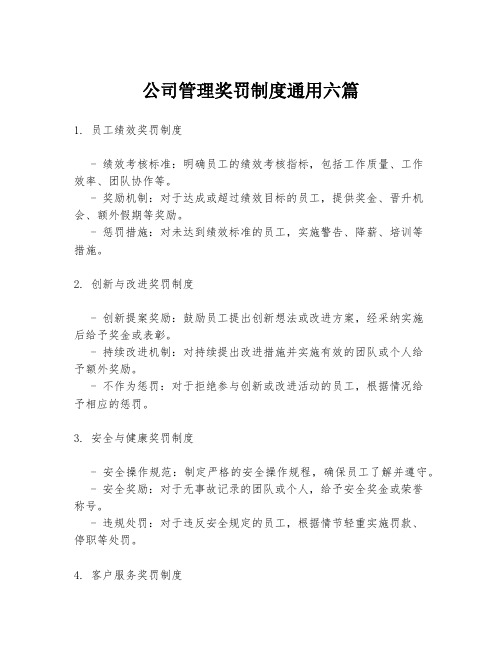 公司管理奖罚制度通用六篇

1. 员工绩效奖罚制度

- 绩效考核标准：明确员工的绩效考核指标，包括工作质量、工作效率、团队协作等。
- 奖励机制：对于达成或超过绩效目标的员工，提供奖金、晋升机会、额外假期等奖励。
- 惩罚措施：对未达到绩效标准的员工，实施警告、降薪、培训等措施。

2. 创新与改进奖罚制度

- 创新提案奖励：鼓励员工提出创新想法或改进方案，经采纳实施后给予奖金或表彰。
- 持续改进机制：对持续提出改进措施并实施有效的团队或个人给予额外奖励。
- 不作为惩罚：对于拒绝参与创新或改进活动的员工，根据情况给予相应的惩罚。

3. 安全与健康奖罚制度

- 安全操作规范：制定严格的安全操作规程，确保员工了解并遵守。
- 安全奖励：对于无事故记录的团队或个人，给予安全奖金或荣誉称号。
- 违规处罚：对于违反安全规定的员工，根据情节轻重实施罚款、停职等处罚。

4. 客户服务奖罚制度